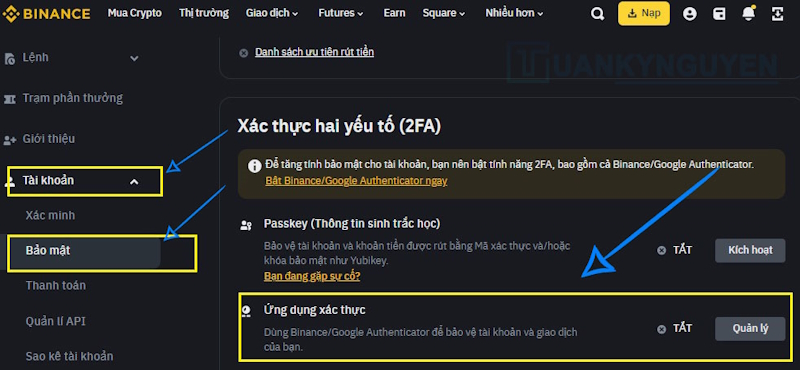 BINANCE Mua Crypto Thị trường Giao dịch Futures Earn Square Nhiều hơn Nạp

Lệnh
Trạm phần thưởng
Giới thiệu
Tài khoản
Xác minh
Bảo mật
Thanh toán
Quản lí API
Sao kê tài khoản

Danh sách ưu tiên rút tiền

TUANKYNGUYEN

Xác thực hai yếu tố (2FA)

Để tăng tính bảo mật cho tài khoản, bạn nên bật tính năng 2FA, bao gồm cả Binance/Google Authenticator.
Bật Binance/Google Authenticator ngay

Passkey (Thông tin sinh trắc học)
Bảo vệ tài khoản và khoản tiền được rút bằng Mã xác thực và/hoặc khóa bảo mật như Yubikey.
Bạn đang gặp sự cố?
TẮT Kích hoạt

Ứng dụng xác thực
Dùng Binance/Google Authenticator để bảo vệ tài khoản và giao dịch của bạn.
TẮT Quản lý